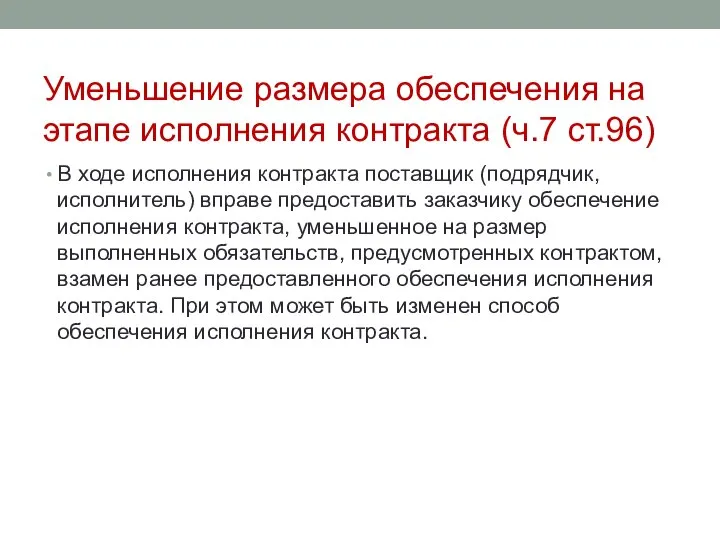 Уменьшение размера обеспечения на этапе исполнения контракта (ч.7 ст.96)

• В ходе исполнения контракта поставщик (подрядчик, исполнитель) вправе предоставить заказчику обеспечение исполнения контракта, уменьшенное на размер выполненных обязательств, предусмотренных контрактом, взамен ранее предоставленного обеспечения исполнения контракта. При этом может быть изменен способ обеспечения исполнения контракта.